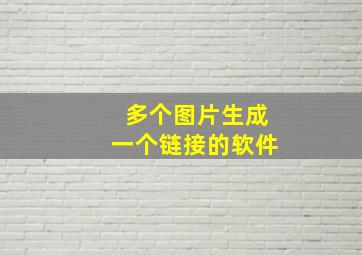 多个图片生成
一个链接的软件